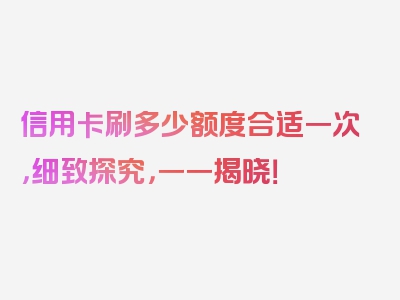 信用卡刷多少额度合适一次,细致探究，一一揭晓!